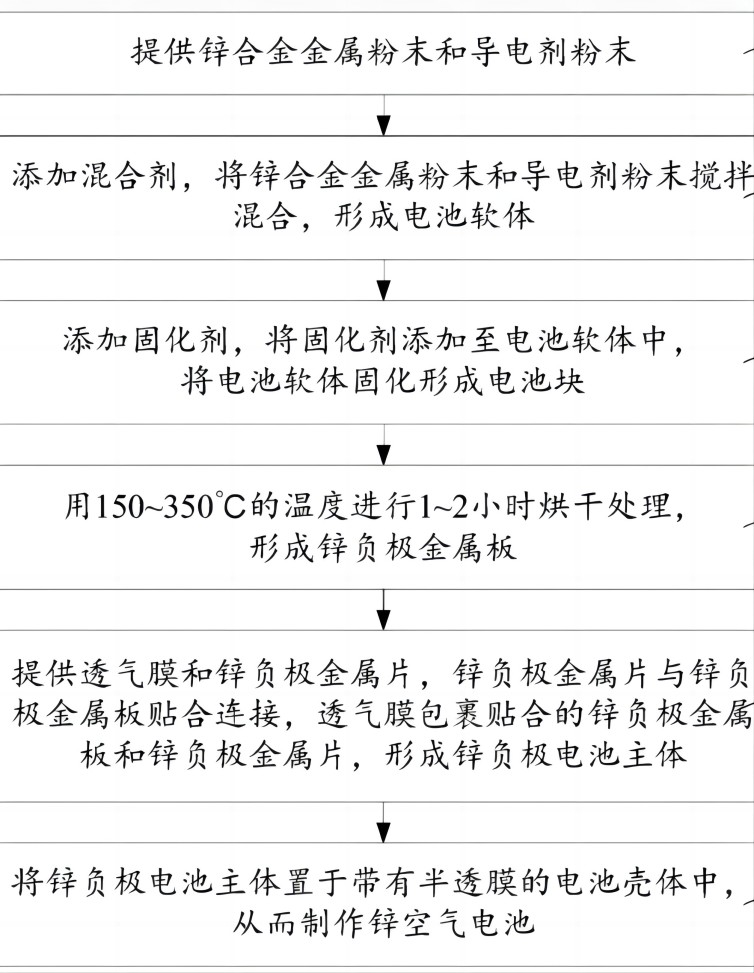 提供锌合金金属粉末和导电剂粉末

添加混合剂，将锌合金金属粉末和导电剂粉末搅拌混合，形成电池软体

添加固化剂，将固化剂添加至电池软体中，将电池软体固化形成电池块

用150~350℃的温度进行1~2小时烘干处理，形成锌负极金属板

提供透气膜和锌负极金属片，锌负极金属片与锌负极金属板贴合连接，透气膜包裹贴合的锌负极金属板和锌负极金属片，形成锌负极电池主体

将锌负极电池主体置于带有半透膜的电池壳体中，从而制作锌空气电池